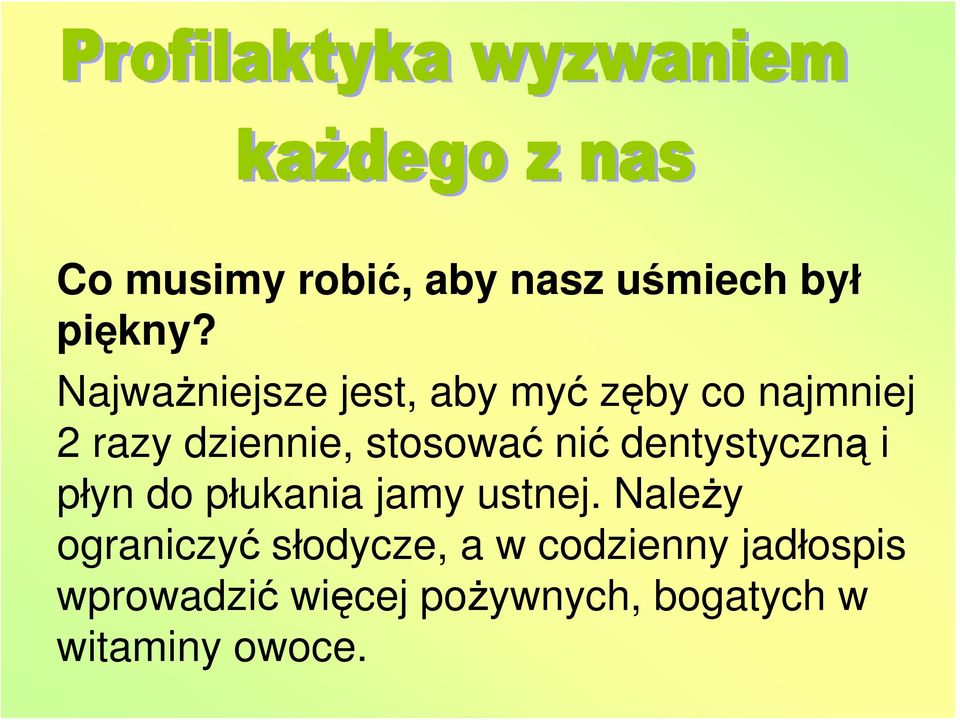 Profilaktyka wyzwaniem każdego z nas

Co musimy robić, aby nasz uśmiech był piękny?

Najważniejsze jest, aby myć zęby co najmniej 2 razy dziennie, stosować nić dentystyczną i płyn do płukania jamy ustnej. Należy ograniczyć słodycze, a w codzienny jadłospis wprowadzić więcej pożywnych, bogatych w witaminy owoce.